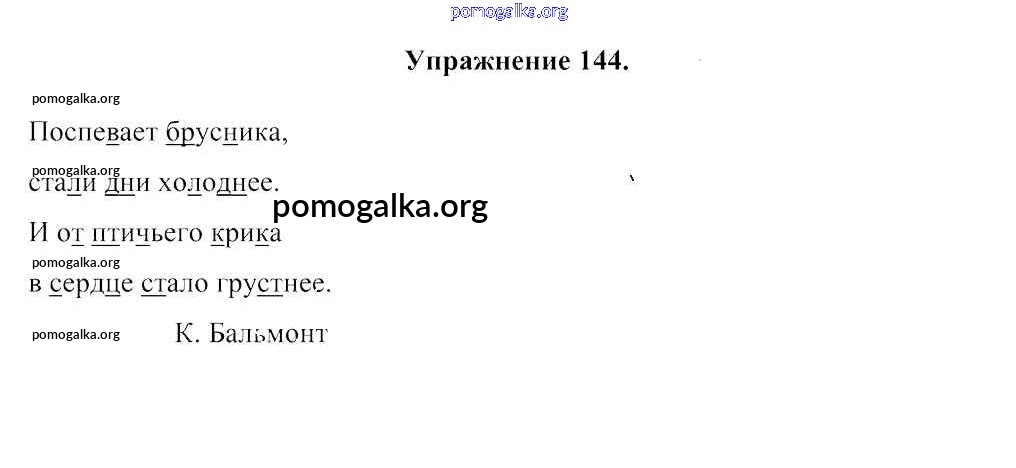 Упражнение 144.

Поспевает брусника,
стали дни холоднее.
И от птичьего крика
в сердце стало грустнее.

К. Бальмонт

pomogalka.org